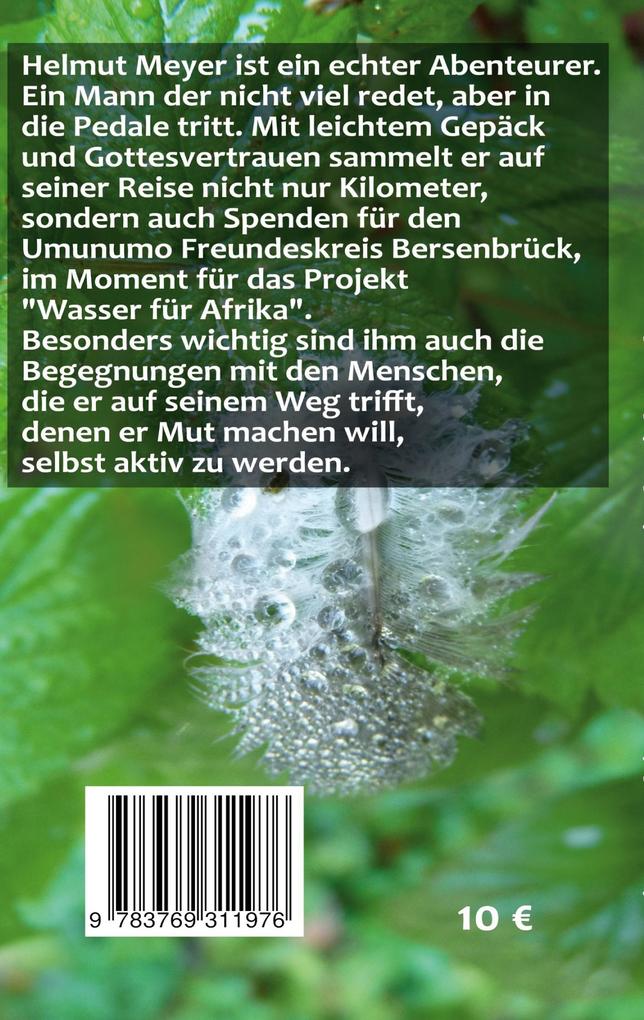 Helmut Meyer ist ein echter Abenteurer. Ein Mann der nicht viel redet, aber in die Pedale tritt. Mit leichtem Gepäck und Gottesvertrauen sammelt er auf seiner Reise nicht nur Kilometer, sondern auch Spenden für den Umunumo Freundeskreis Bersenbrück, im Moment für das Projekt "Wasser für Afrika".
Besonders wichtig sind ihm auch die Begegnungen mit den Menschen, die er auf seinem Weg trifft, denen er Mut machen will, selbst aktiv zu werden.

9 783769 311976

10 €